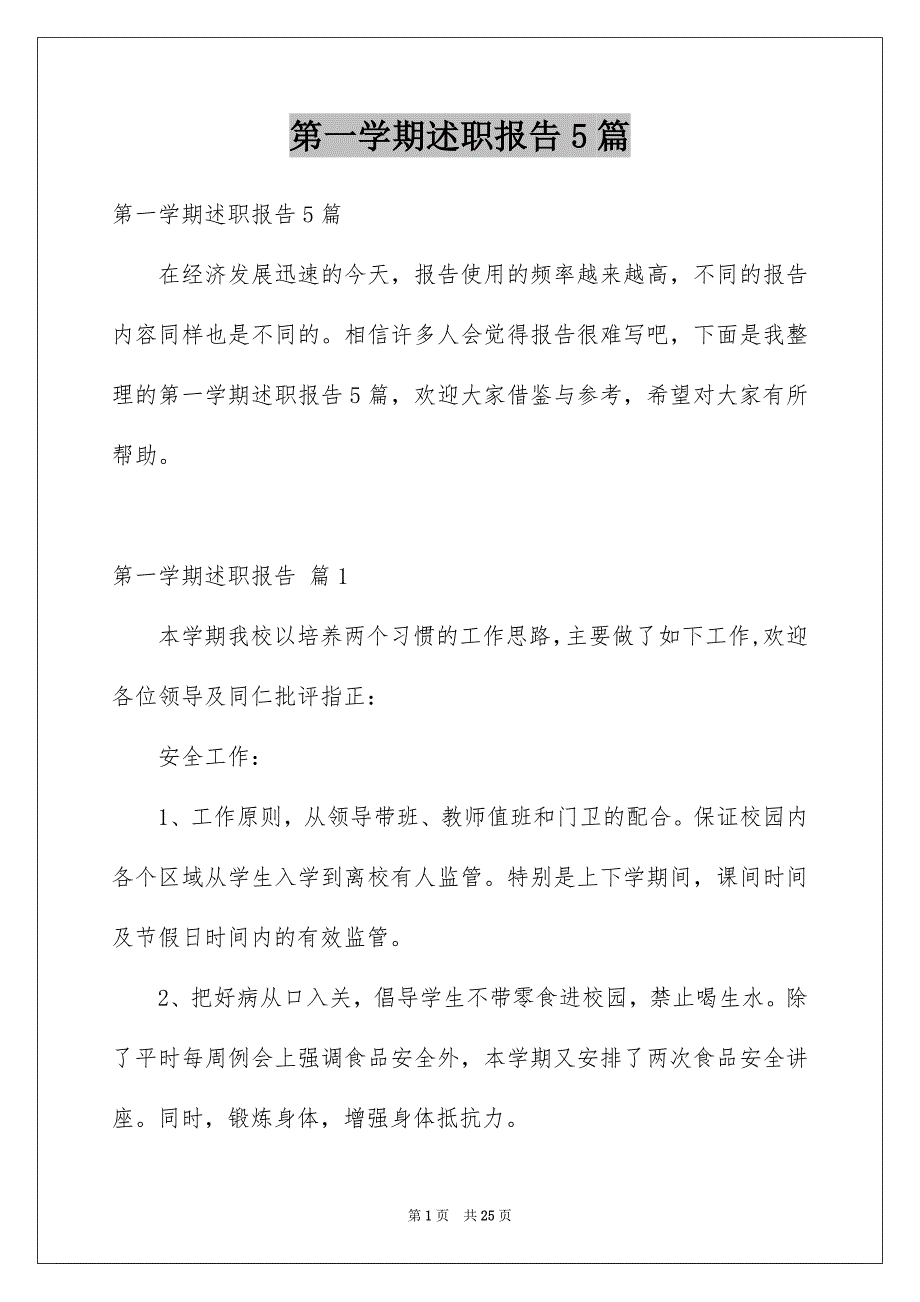 第一学期述职报告5篇

第一学期述职报告5篇

在经济发展迅速的今天，报告使用的频率越来越高，不同的报告内容同样也是不同的。相信许多人会觉得报告很难写吧，下面是我整理的第一学期述职报告5篇，欢迎大家借鉴与参考，希望对大家有所帮助。

第一学期述职报告 篇1

本学期我校以培养两个习惯的工作思路,主要做了如下工作,欢迎各位领导及同仁批评指正：

安全工作：

1、工作原则，从领导带班、教师值班和门卫的配合。保证校园内各个区域从学生入学到离校有人监管。特别是上下学期间，课间时间及节假日时间内的有效监管。

2、把好病从口入关，倡导学生不带零食进校园，禁止喝生水。除了平时每周例会上强调食品安全外，本学期又安排了两次食品安全讲座。同时，锻炼身体，增强身体抵抗力。

第1页 共25页